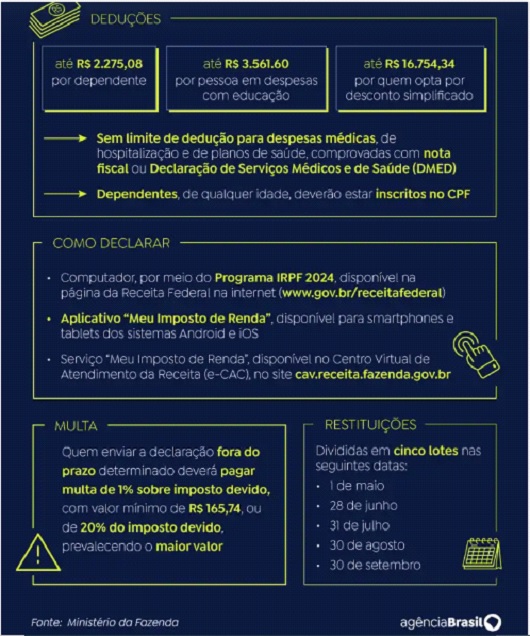 DEDUÇÕES

até R$ 2.275,08 por dependente

até R$ 3.561.60 por pessoa em despesas com educação

até R$ 16.754,34 por quem opta por desconto simplificado

Sem limite de dedução para despesas médicas, de hospitalização e de planos de saúde, comprovadas com nota fiscal ou Declaração de Serviços Médicos e de Saúde (DMED)

Dependentes, de qualquer idade, deverão estar inscritos no CPF

COMO DECLARAR

• Computador, por meio do Programa IRPF 2024, disponível na página da Receita Federal na internet (www.gov.br/receitafederal)

• Aplicativo "Meu Imposto de Renda", disponível para smartphones e tablets dos sistemas Android e iOS

• Serviço "Meu Imposto de Renda", disponível no Centro Virtual de Atendimento da Receita (e-CAC), no site cav.receita.fazenda.gov.br

MULTA

Quem enviar a declaração fora do prazo determinado deverá pagar multa de 1% sobre imposto devido, com valor mínimo de R$ 165,74, ou de 20% do imposto devido, prevalecendo o maior valor

RESTITUIÇÕES

Divididas em cinco lotes nas seguintes datas:
• 1 de maio
• 28 de junho
• 31 de julho
• 30 de agosto
• 30 de setembro

Fonte: Ministério da Fazenda

agênciaBrasil